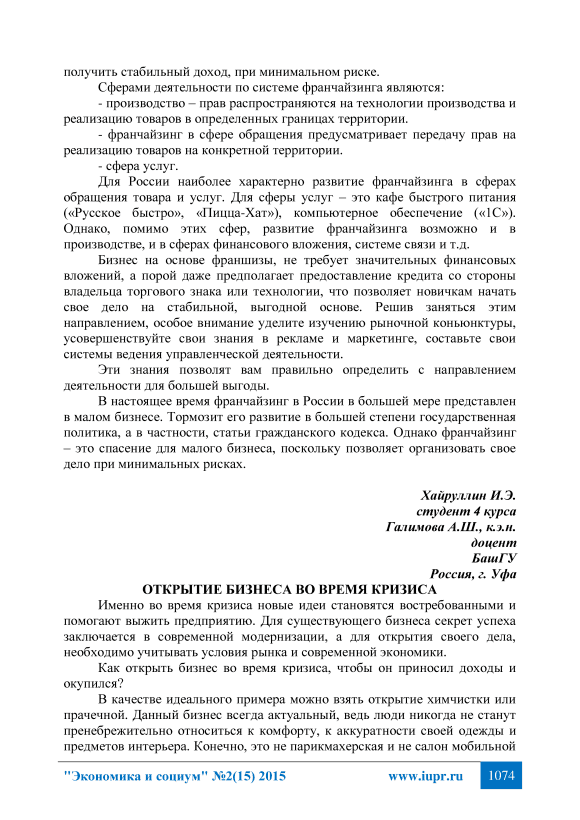 получить стабильный доход, при минимальном риске.

Сферами деятельности по системе франчайзинга являются:

- производство – прав распространяются на технологии производства и реализацию товаров в определенных границах территории.

- франчайзинг в сфере обращения предусматривает передачу прав на реализацию товаров на конкретной территории.

- сфера услуг.

Для России наиболее характерно развитие франчайзинга в сферах обращения товара и услуг. Для сферы услуг – это кафе быстрого питания («Русское быстро», «Пицца-Хат»), компьютерное обеспечение («1С»). Однако, помимо этих сфер, развитие франчайзинга возможно и в производстве, и в сферах финансового вложения, системе связи и т.д.

Бизнес на основе франшизы, не требует значительных финансовых вложений, а порой даже предполагает предоставление кредита со стороны владельца торгового знака или технологии, что позволяет новичкам начать свое дело на стабильной, выгодной основе. Решив заняться этим направлением, особое внимание уделите изучению рыночной коньюнктуры, усовершенствуйте свои знания в рекламе и маркетинге, составьте свои системы ведения управленческой деятельности.

Эти знания позволят вам правильно определить с направлением деятельности для большей выгоды.

В настоящее время франчайзинг в России в большей мере представлен в малом бизнесе. Тормозит его развитие в большей степени государственная политика, а в частности, статьи гражданского кодекса. Однако франчайзинг – это спасение для малого бизнеса, поскольку позволяет организовать свое дело при минимальных рисках.

Хайруллин И.Э.
студент 4 курса
Галимова А.Ш., к.э.н.
доцент
БашГУ
Россия, г. Уфа

ОТКРЫТИЕ БИЗНЕСА ВО ВРЕМЯ КРИЗИСА

Именно во время кризиса новые идеи становятся востребованными и помогают выжить предприятию. Для существующего бизнеса секрет успеха заключается в современной модернизации, а для открытия своего дела, необходимо учитывать условия рынка и современной экономики.

Как открыть бизнес во время кризиса, чтобы он приносил доходы и окупился?

В качестве идеального примера можно взять открытие химчистки или прачечной. Данный бизнес всегда актуальный, ведь люди никогда не станут пренебрежительно относиться к комфорту, к аккуратности своей одежды и предметов интерьера. Конечно, это не парикмахерская и не салон мобильной

"Экономика и социум" №2(15) 2015 www.iupr.ru 1074